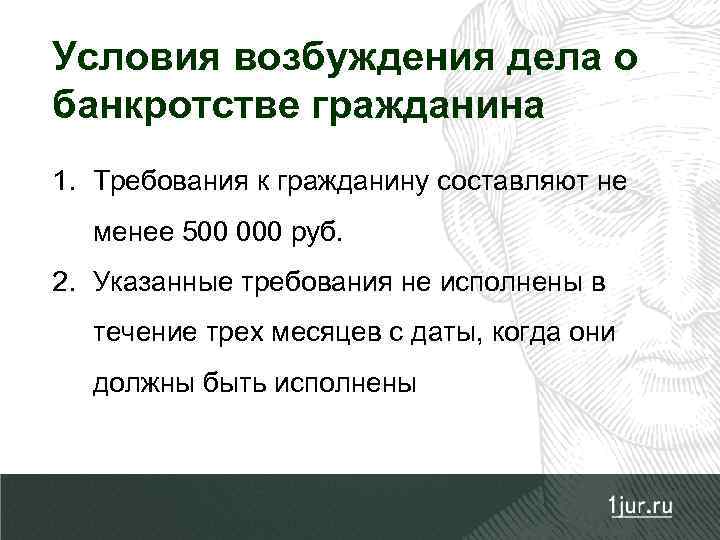 Условия возбуждения дела о банкротстве гражданина

1. Требования к гражданину составляют не менее 500 000 руб.
2. Указанные требования не исполнены в течение трех месяцев с даты, когда они должны быть исполнены

1jur.ru